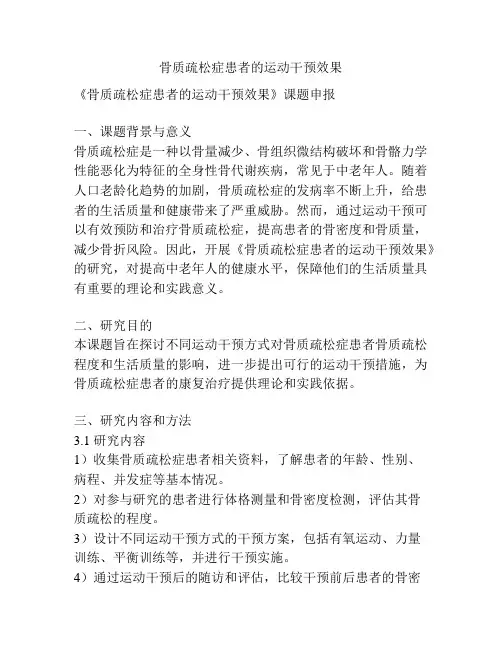 骨质疏松症患者的运动干预效果

《骨质疏松症患者的运动干预效果》课题申报

一、课题背景与意义
骨质疏松症是一种以骨量减少、骨组织微结构破坏和骨骼力学性能恶化为特征的全身性骨代谢疾病，常见于中老年人。随着人口老龄化趋势的加剧，骨质疏松症的发病率不断上升，给患者的生活质量和健康带来了严重威胁。然而，通过运动干预可以有效预防和治疗骨质疏松症，提高患者的骨密度和骨质量，减少骨折风险。因此，开展《骨质疏松症患者的运动干预效果》的研究，对提高中老年人的健康水平，保障他们的生活质量具有重要的理论和实践意义。

二、研究目的
本课题旨在探讨不同运动干预方式对骨质疏松症患者骨质疏松程度和生活质量的影响，进一步提出可行的运动干预措施，为骨质疏松症患者的康复治疗提供理论和实践依据。

三、研究内容和方法
3.1 研究内容
1）收集骨质疏松症患者相关资料，了解患者的年龄、性别、病程、并发症等基本情况。
2）对参与研究的患者进行体格测量和骨密度检测，评估其骨质疏松的程度。
3）设计不同运动干预方式的干预方案，包括有氧运动、力量训练、平衡训练等，并进行干预实施。
4）通过运动干预后的随访和评估，比较干预前后患者的骨密